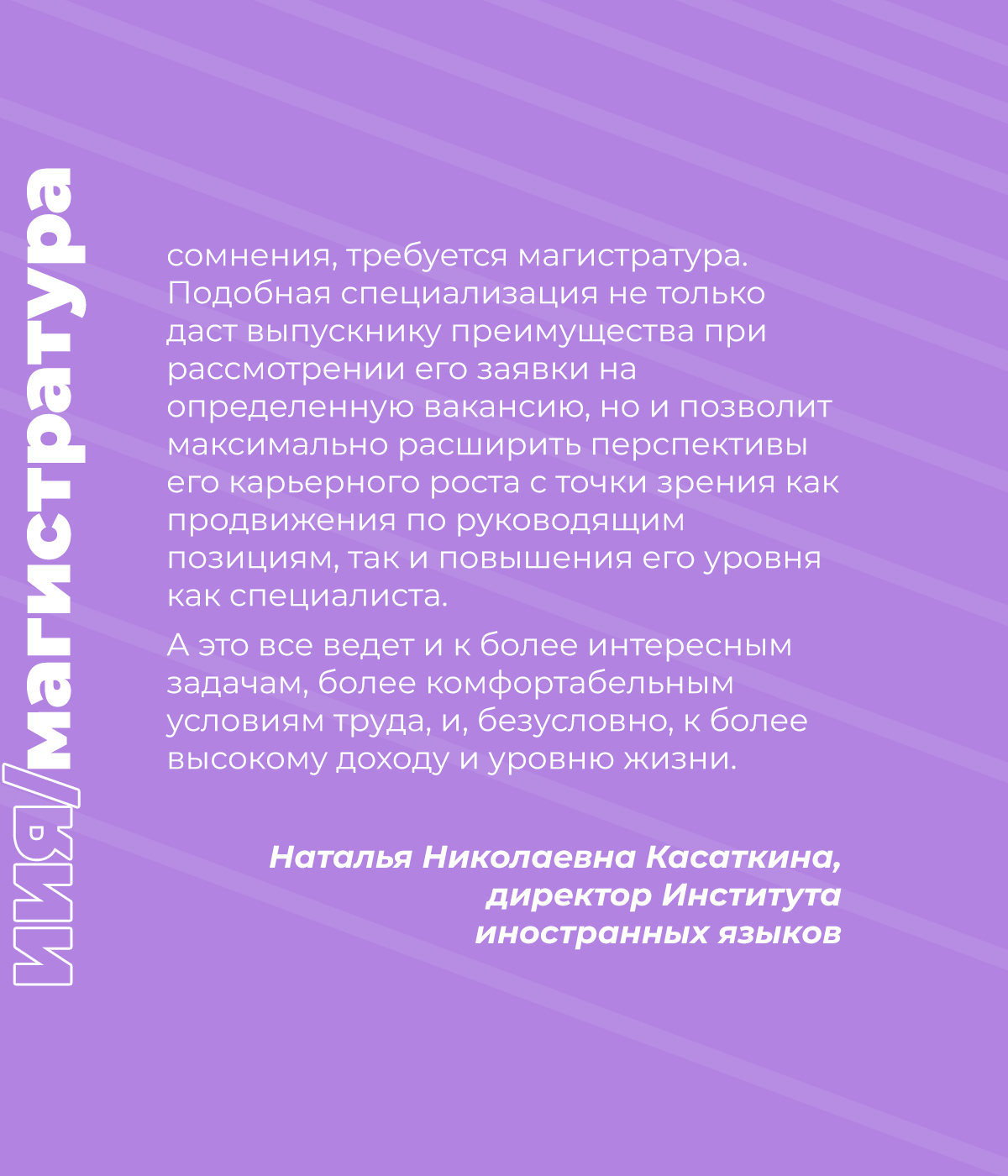 ИИЯ/магистратура

сомнения, требуется магистратура. Подобная специализация не только даст выпускнику преимущества при рассмотрении его заявки на определенную вакансию, но и позволит максимально расширить перспективы его карьерного роста с точки зрения как продвижения по руководящим позициям, так и повышения его уровня как специалиста.

А это все ведет и к более интересным задачам, более комфортабельным условиям труда, и, безусловно, к более высокому доходу и уровню жизни.

Наталья Николаевна Касаткина, директор Института иностранных языков